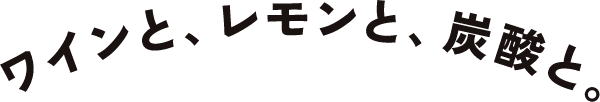 ワインと、レモンと、炭酸と。